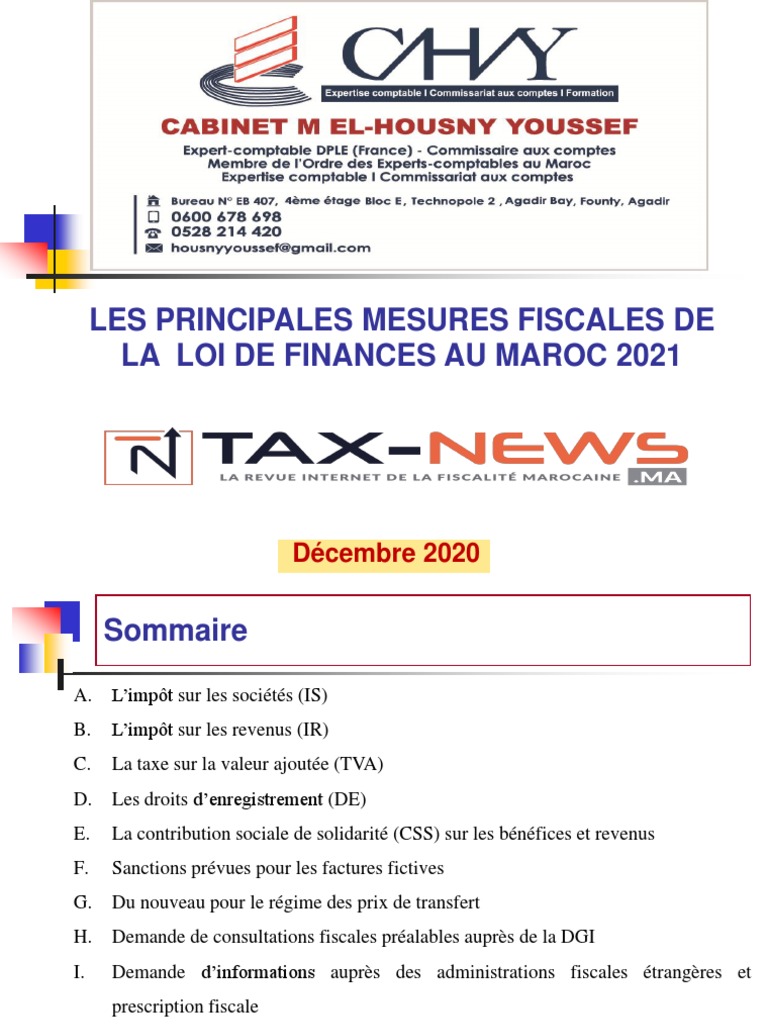 CAHY
Expertise comptable I Commissariat aux comptes I Formation
CABINET M EL-HOUSNY YOUSSEF
Expert-comptable DPLE (France) - Commissaire aux comptes
Membre de l'Ordre des Experts-comptables au Maroc
Expertise comptable I Commissariat aux comptes
Bureau N° EB 407, 4ème étage Bloc E, Technopole 2 , Agadir Bay, Founty, Agadir
0600 678 698
0528 214 420
housnyyoussef@gmail.com

LES PRINCIPALES MESURES FISCALES DE LA LOI DE FINANCES AU MAROC 2021

TAX-NEWS
LA REVUE INTERNET DE LA FISCALITÉ MAROCAINE .MA

Décembre 2020

Sommaire

A. L'impôt sur les sociétés (IS)
B. L'impôt sur les revenus (IR)
C. La taxe sur la valeur ajoutée (TVA)
D. Les droits d'enregistrement (DE)
E. La contribution sociale de solidarité (CSS) sur les bénéfices et revenus
F. Sanctions prévues pour les factures fictives
G. Du nouveau pour le régime des prix de transfert
H. Demande de consultations fiscales préalables auprès de la DGI
I. Demande d'informations auprès des administrations fiscales étrangères et prescription fiscale